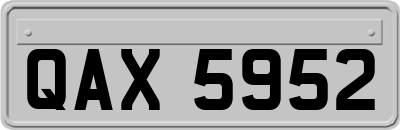 QAX 5952